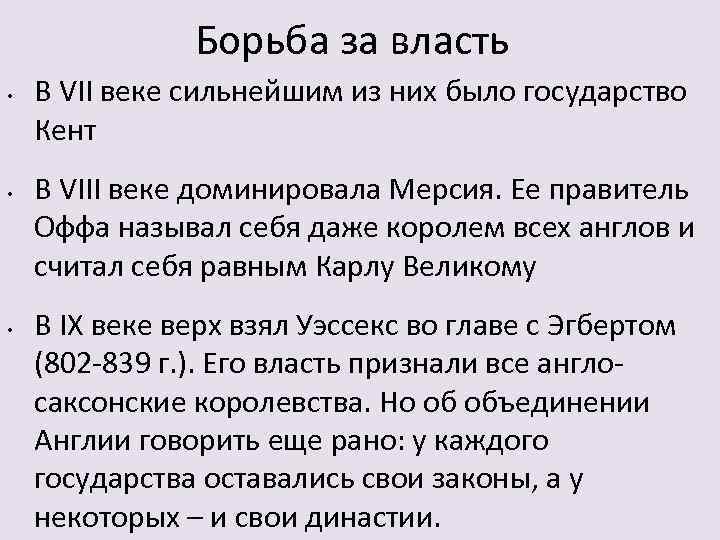 Борьба за власть

• В VII веке сильнейшим из них было государство Кент

• В VIII веке доминировала Мерсия. Ее правитель Оффа называл себя даже королем всех англов и считал себя равным Карлу Великому

• В IX веке верх взял Уэссекс во главе с Эгбертом (802-839 г.). Его власть признали все англо-саксонские королевства. Но об объединении Англии говорить еще рано: у каждого государства оставались свои законы, а у некоторых – и свои династии.